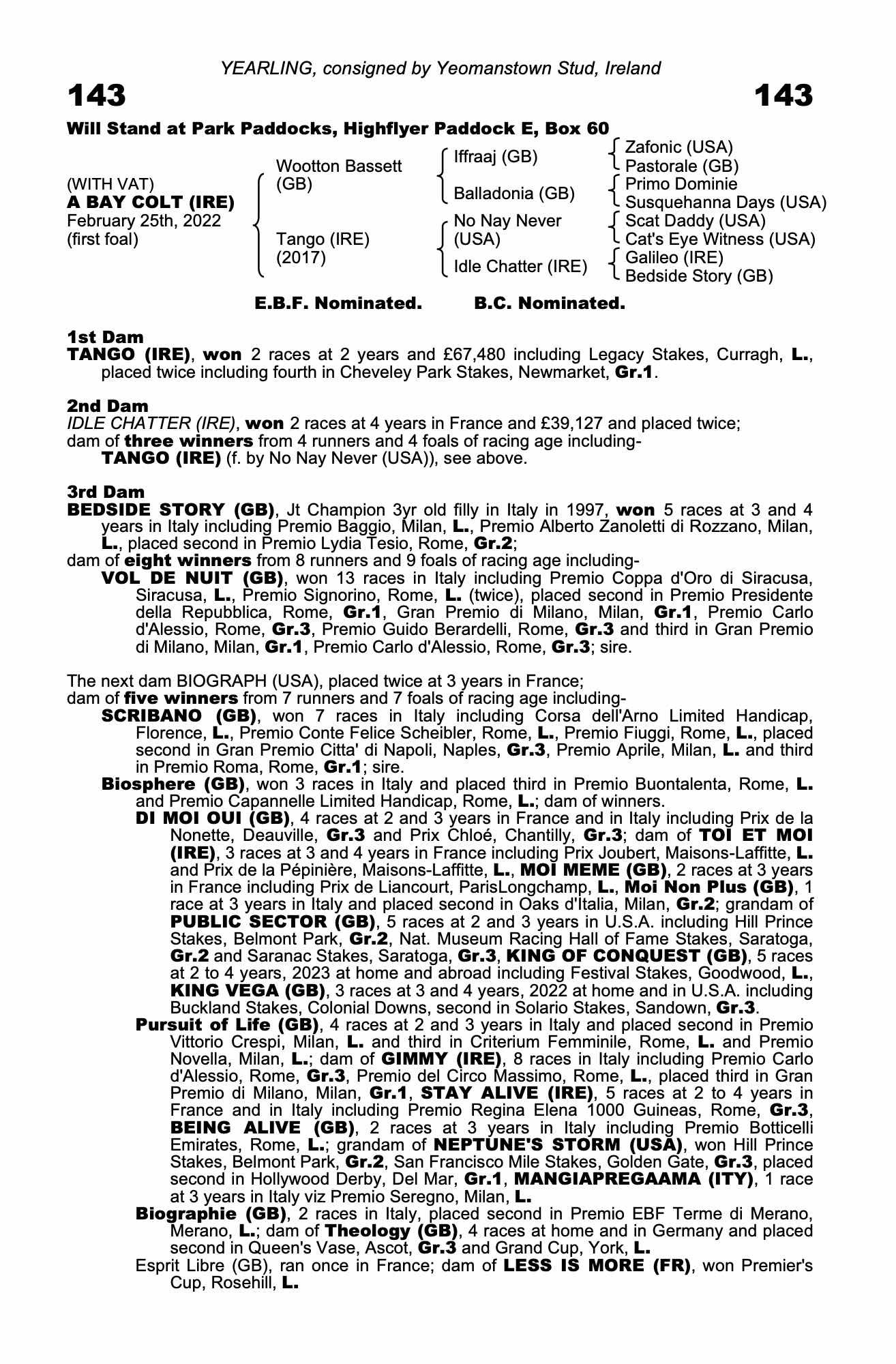 YEARLING, consigned by Yeomanstown Stud, Ireland

143 143

Will Stand at Park Paddocks, Highflyer Paddock E, Box 60

(WITH VAT)
A BAY COLT (IRE)
February 25th, 2022
(first foal)

Wootton Bassett (GB)
Tango (IRE) (2017)

Iffraaj (GB)
Balladonia (GB)
No Nay Never (USA)
Idle Chatter (IRE)

Zafonic (USA)
Pastorale (GB)
Primo Dominie
Susquehanna Days (USA)
Scat Daddy (USA)
Cat's Eye Witness (USA)
Galileo (IRE)
Bedside Story (GB)

E.B.F. Nominated. B.C. Nominated.

1st Dam
TANGO (IRE), won 2 races at 2 years and £67,480 including Legacy Stakes, Curragh, L., placed twice including fourth in Cheveley Park Stakes, Newmarket, Gr.1.

2nd Dam
IDLE CHATTER (IRE), won 2 races at 4 years in France and £39,127 and placed twice; dam of three winners from 4 runners and 4 foals of racing age including-
TANGO (IRE) (f. by No Nay Never (USA)), see above.

3rd Dam
BEDSIDE STORY (GB), Jt Champion 3yr old filly in Italy in 1997, won 5 races at 3 and 4 years in Italy including Premio Baggio, Milan, L., Premio Alberto Zanoletti di Rozzano, Milan, L., placed second in Premio Lydia Tesio, Rome, Gr.2;
dam of eight winners from 8 runners and 9 foals of racing age including-
VOL DE NUIT (GB), won 13 races in Italy including Premio Coppa d'Oro di Siracusa, Siracusa, L., Premio Signorino, Rome, L. (twice), placed second in Premio Presidente della Repubblica, Rome, Gr.1, Gran Premio di Milano, Milan, Gr.1, Premio Carlo d'Alessio, Rome, Gr.3, Premio Guido Berardelli, Rome, Gr.3 and third in Gran Premio di Milano, Milan, Gr.1, Premio Carlo d'Alessio, Rome, Gr.3; sire.

The next dam BIOGRAPH (USA), placed twice at 3 years in France;
dam of five winners from 7 runners and 7 foals of racing age including-
SCRIBANO (GB), won 7 races in Italy including Corsa dell'Arno Limited Handicap, Florence, L., Premio Conte Felice Scheibler, Rome, L., Premio Fiuggi, Rome, L., placed second in Gran Premio Citta' di Napoli, Naples, Gr.3, Premio Aprile, Milan, L. and third in Premio Roma, Rome, Gr.1; sire.
Biosphere (GB), won 3 races in Italy and placed third in Premio Buontalenta, Rome, L. and Premio Capannelle Limited Handicap, Rome, L.; dam of winners.
DI MOI OUI (GB), 4 races at 2 and 3 years in France and in Italy including Prix de la Nonette, Deauville, Gr.3 and Prix Chloé, Chantilly, Gr.3; dam of TOI ET MOI (IRE), 3 races at 3 and 4 years in France including Prix Joubert, Maisons-Laffitte, L. and Prix de la Pépinière, Maisons-Laffitte, L., MOI MEME (GB), 2 races at 3 years in France including Prix de Liancourt, ParisLongchamp, L., Moi Non Plus (GB), 1 race at 3 years in Italy and placed second in Oaks d'Italia, Milan, Gr.2; grandam of PUBLIC SECTOR (GB), 5 races at 2 and 3 years in U.S.A. including Hill Prince Stakes, Belmont Park, Gr.2, Nat. Museum Racing Hall of Fame Stakes, Saratoga, Gr.2 and Saranac Stakes, Saratoga, Gr.3, KING OF CONQUEST (GB), 5 races at 2 to 4 years, 2023 at home and abroad including Festival Stakes, Goodwood, L., KING VEGA (GB), 3 races at 3 and 4 years, 2022 at home and in U.S.A. including Buckland Stakes, Colonial Downs, second in Solario Stakes, Sandown, Gr.3.
Pursuit of Life (GB), 4 races at 2 and 3 years in Italy and placed second in Premio Vittorio Crespi, Milan, L. and third in Criterium Femminile, Rome, L. and Premio Novella, Milan, L.; dam of GIMMY (IRE), 8 races in Italy including Premio Carlo d'Alessio, Rome, Gr.3, Premio del Circo Massimo, Rome, L., placed third in Gran Premio di Milano, Milan, Gr.1, STAY ALIVE (IRE), 5 races at 2 to 4 years in France and in Italy including Premio Regina Elena 1000 Guineas, Rome, Gr.3, BEING ALIVE (GB), 2 races at 3 years in Italy including Premio Botticelli Emirates, Rome, L.; grandam of NEPTUNE'S STORM (USA), won Hill Prince Stakes, Belmont Park, Gr.2, San Francisco Mile Stakes, Golden Gate, Gr.3, placed second in Hollywood Derby, Del Mar, Gr.1, MANGIAPREGAAMA (ITY), 1 race at 3 years in Italy viz Premio Seregno, Milan, L.
Biographie (GB), 2 races in Italy, placed second in Premio EBF Terme di Merano, Merano, L.; dam of Theology (GB), 4 races at home and in Germany and placed second in Queen's Vase, Ascot, Gr.3 and Grand Cup, York, L.
Esprit Libre (GB), ran once in France; dam of LESS IS MORE (FR), won Premier's Cup, Rosehill, L.